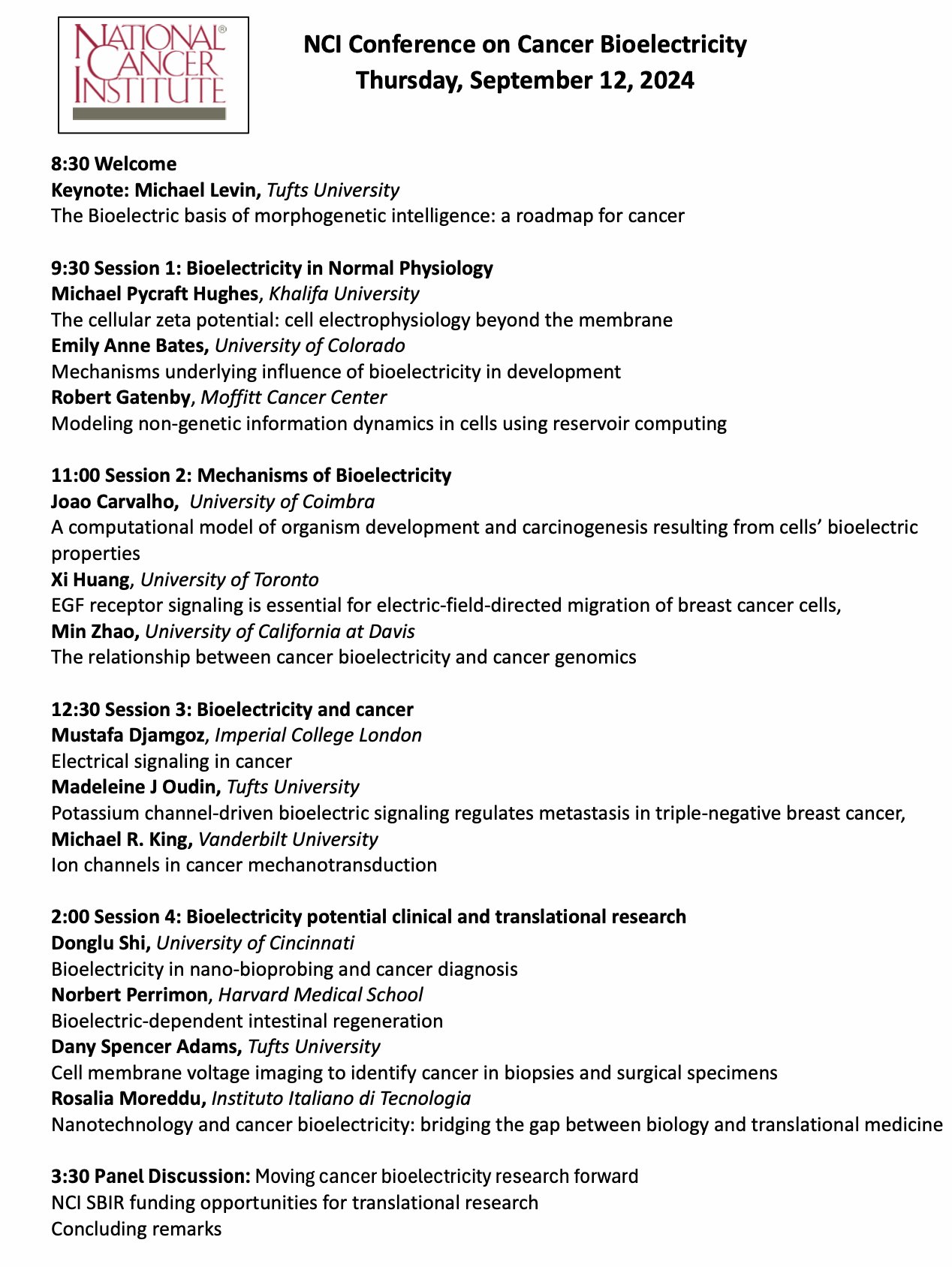 NATIONAL® CANCER INSTITUTE

NCI Conference on Cancer Bioelectricity
Thursday, September 12, 2024

8:30 Welcome
Keynote: Michael Levin, Tufts University
The Bioelectric basis of morphogenetic intelligence: a roadmap for cancer

9:30 Session 1: Bioelectricity in Normal Physiology
Michael Pycraft Hughes, Khalifa University
The cellular zeta potential: cell electrophysiology beyond the membrane
Emily Anne Bates, University of Colorado
Mechanisms underlying influence of bioelectricity in development
Robert Gatenby, Moffitt Cancer Center
Modeling non-genetic information dynamics in cells using reservoir computing

11:00 Session 2: Mechanisms of Bioelectricity
Joao Carvalho, University of Coimbra
A computational model of organism development and carcinogenesis resulting from cells' bioelectric properties
Xi Huang, University of Toronto
EGF receptor signaling is essential for electric-field-directed migration of breast cancer cells,
Min Zhao, University of California at Davis
The relationship between cancer bioelectricity and cancer genomics

12:30 Session 3: Bioelectricity and cancer
Mustafa Djamgoz, Imperial College London
Electrical signaling in cancer
Madeleine J Oudin, Tufts University
Potassium channel-driven bioelectric signaling regulates metastasis in triple-negative breast cancer,
Michael R. King, Vanderbilt University
Ion channels in cancer mechanotransduction

2:00 Session 4: Bioelectricity potential clinical and translational research
Donglu Shi, University of Cincinnati
Bioelectricity in nano-bioprobing and cancer diagnosis
Norbert Perrimon, Harvard Medical School
Bioelectric-dependent intestinal regeneration
Dany Spencer Adams, Tufts University
Cell membrane voltage imaging to identify cancer in biopsies and surgical specimens
Rosalia Moreddu, Instituto Italiano di Tecnologia
Nanotechnology and cancer bioelectricity: bridging the gap between biology and translational medicine

3:30 Panel Discussion: Moving cancer bioelectricity research forward
NCI SBIR funding opportunities for translational research
Concluding remarks